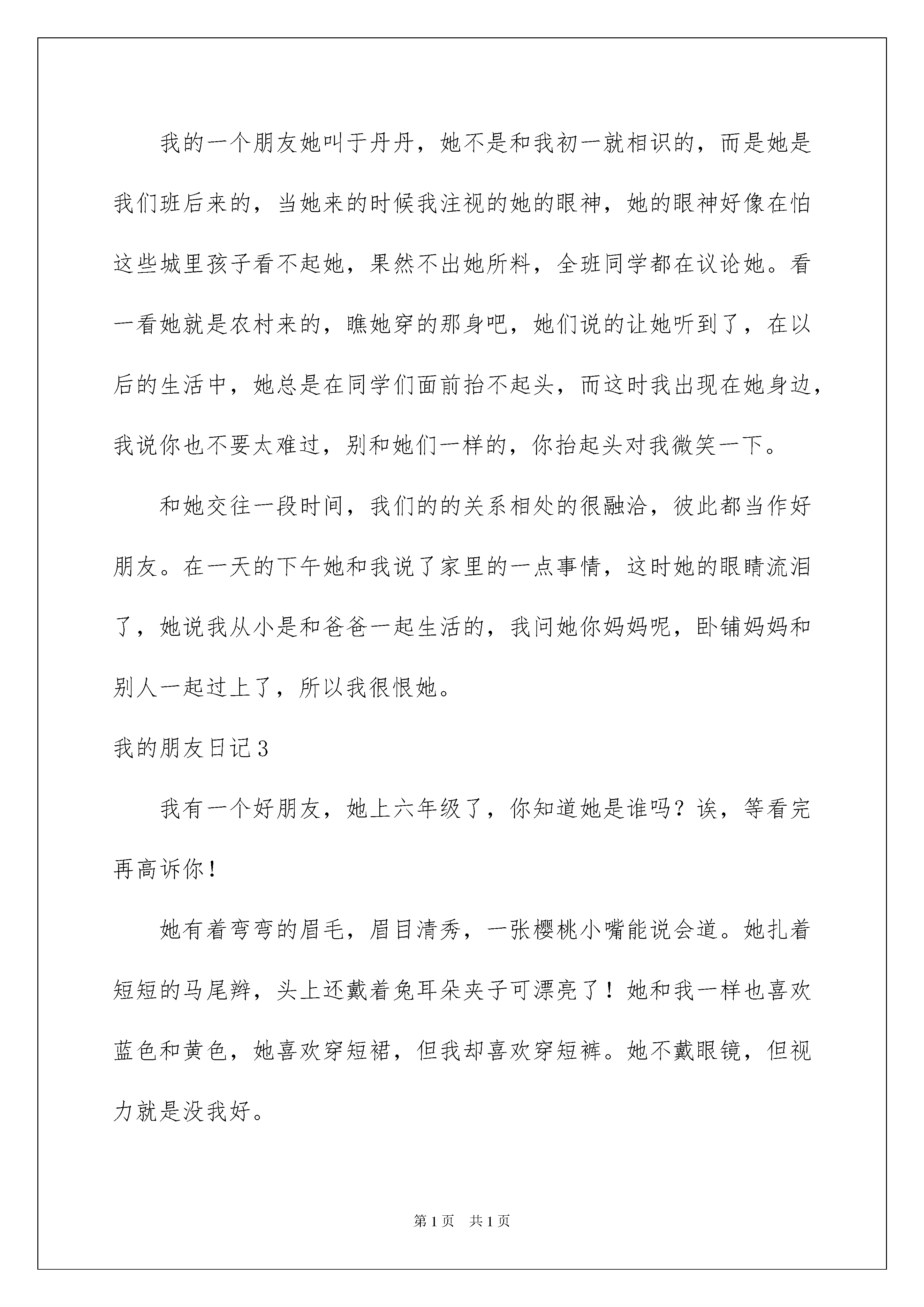 我的一个朋友她叫于丹丹，她不是和我初一就相识的，而是她是我们班后来的，当她来的时候我注视的她的眼神，她的眼神好像在怕这些城里孩子看不起她，果然不出她所料，全班同学都在议论她。看一看她就是农村来的，瞧她穿的那身吧，她们说的让她听到了，在以后的生活中，她总是在同学们面前抬不起头，而这时我出现在她身边，我说你也不要太难过，别和她们一样的，你抬起头对我微笑一下。

和她交往一段时间，我们的的关系相处的很融洽，彼此都当作好朋友。在一天的下午她和我说了家里的一点事情，这时她的眼睛流泪了，她说我从小是和爸爸一起生活的，我问她你妈妈呢，卧铺妈妈和别人一起过上了，所以我很恨她。

我的朋友日记3

我有一个好朋友，她上六年级了，你知道她是谁吗？诶，等看完再高诉你！

她有着弯弯的眉毛，眉目清秀，一张樱桃小嘴能说会道。她扎着短短的马尾辫，头上还戴着兔耳朵夹子可漂亮了！她和我一样也喜欢蓝色和黄色，她喜欢穿短裙，但我却喜欢穿短裤。她不戴眼镜，但视力就是没我好。

第1页 共1页